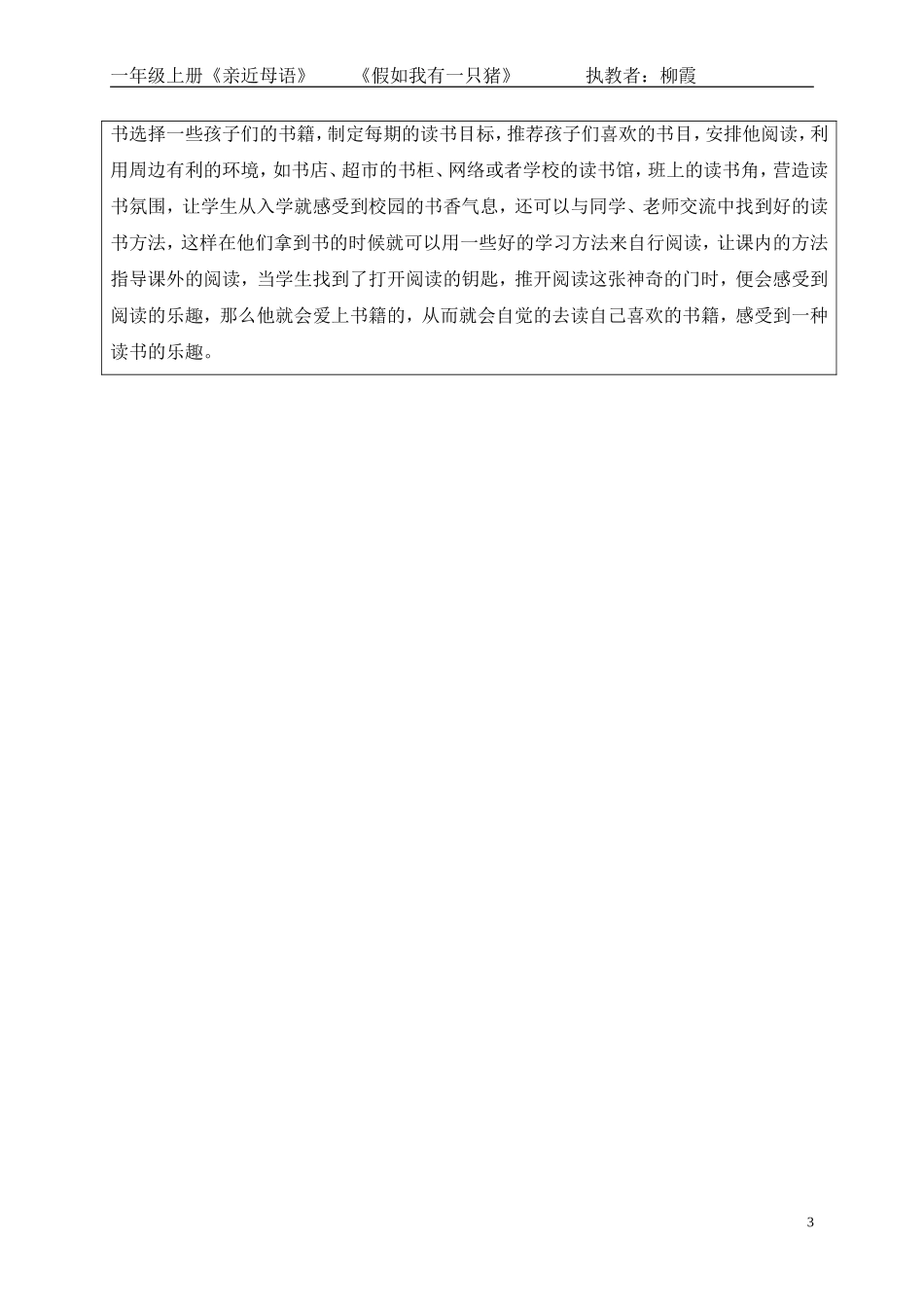 一年级上册《亲近母语》　《假如我有一只猪》　执教者：柳霞

书选择一些孩子们的书籍，制定每期的读书目标，推荐孩子们喜欢的书目，安排他阅读，利用周边有利的环境，如书店、超市的书柜、网络或者学校的读书馆，班上的读书角，营造读书氛围，让学生从入学就感受到校园的书香气息，还可以与同学、老师交流中找到好的读书方法，这样在他们拿到书的时候就可以用一些好的学习方法来自行阅读，让课内的方法指导课外的阅读，当学生找到了打开阅读的钥匙，推开阅读这张神奇的门时，便会感受到阅读的乐趣，那么他就会爱上书籍的，从而就会自觉的去读自己喜欢的书籍，感受到一种读书的乐趣。

3